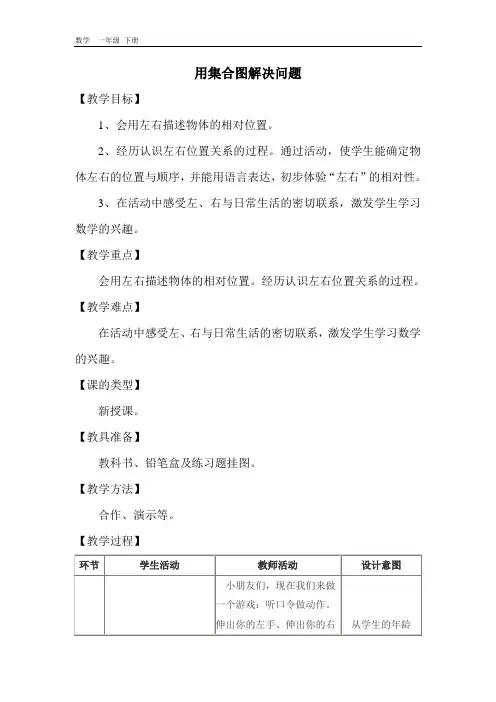 数学 一年级 下册

用集合图解决问题

【教学目标】

1、会用左右描述物体的相对位置。

2、经历认识左右位置关系的过程。通过活动，使学生能确定物体左右的位置与顺序，并能用语言表达，初步体验“左右”的相对性。

3、在活动中感受左、右与日常生活的密切联系，激发学生学习数学的兴趣。

【教学重点】

会用左右描述物体的相对位置。经历认识左右位置关系的过程。

【教学难点】

在活动中感受左、右与日常生活的密切联系，激发学生学习数学的兴趣。

【课的类型】

新授课。

【教具准备】

教科书、铅笔盒及练习题挂图。

【教学方法】

合作、演示等。

【教学过程】

| 环节 | 学生活动 | 教师活动 | 设计意图 |
|---|---|---|---|
| | | 小朋友们，现在我们来做一个游戏：听口令做动作。伸出你的左手、伸出你的右 | 从学生的年龄 |